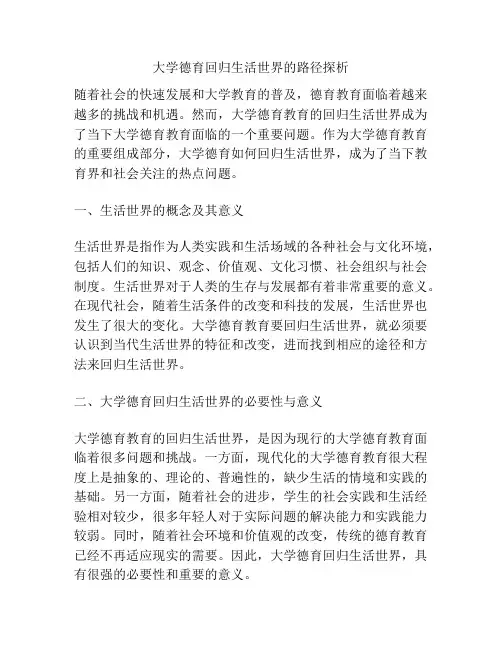 大学德育回归生活世界的路径探析

随着社会的快速发展和大学教育的普及，德育教育面临着越来越多的挑战和机遇。然而，大学德育教育的回归生活世界成为了当下大学德育教育面临的一个重要问题。作为大学德育教育的重要组成部分，大学德育如何回归生活世界，成为了当下教育界和社会关注的热点问题。

一、生活世界的概念及其意义

生活世界是指作为人类实践和生活场域的各种社会与文化环境，包括人们的知识、观念、价值观、文化习惯、社会组织与社会制度。生活世界对于人类的生存与发展都有着非常重要的意义。在现代社会，随着生活条件的改变和科技的发展，生活世界也发生了很大的变化。大学德育教育要回归生活世界，就必须要认识到当代生活世界的特征和改变，进而找到相应的途径和方法来回归生活世界。

二、大学德育回归生活世界的必要性与意义

大学德育教育的回归生活世界，是因为现行的大学德育教育面临着很多问题和挑战。一方面，现代化的大学德育教育很大程度上是抽象的、理论的、普遍性的，缺少生活的情境和实践的基础。另一方面，随着社会的进步，学生的社会实践和生活经验相对较少，很多年轻人对于实际问题的解决能力和实践能力较弱。同时，随着社会环境和价值观的改变，传统的德育教育已经不再适应现实的需要。因此，大学德育回归生活世界，具有很强的必要性和重要的意义。